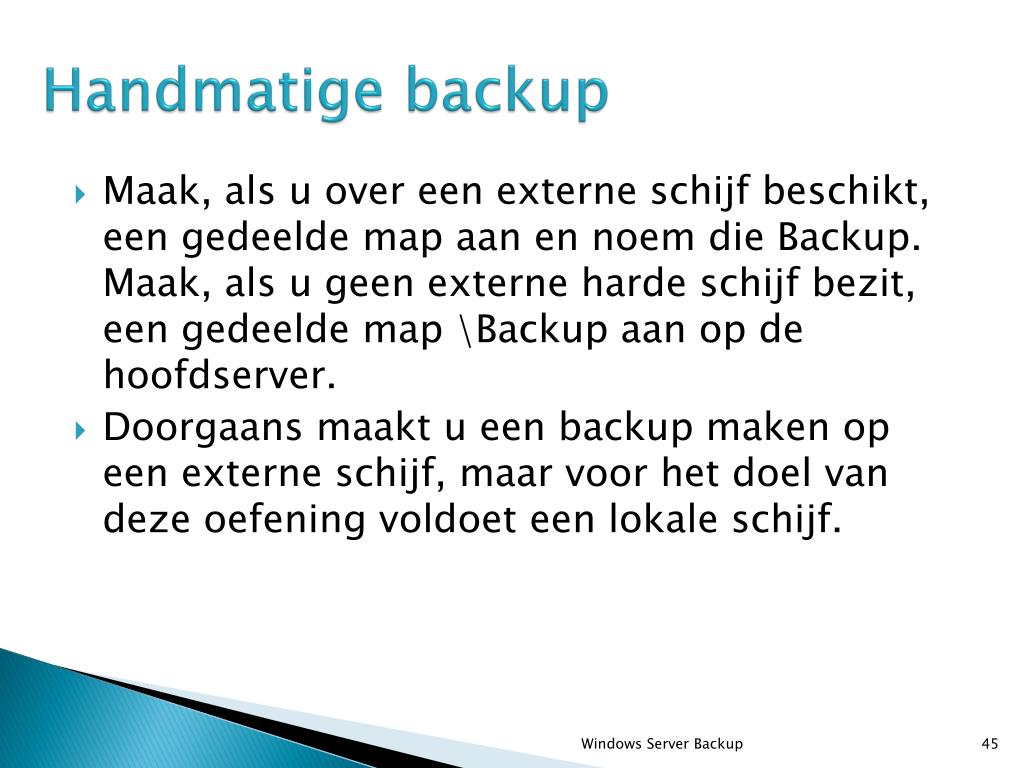 Handmatige backup

Maak, als u over een externe schijf beschikt, een gedeelde map aan en noem die Backup. Maak, als u geen externe harde schijf bezit, een gedeelde map \Backup aan op de hoofdserver.

Doorgaans maakt u een backup maken op een externe schijf, maar voor het doel van deze oefening voldoet een lokale schijf.

Windows Server Backup

45